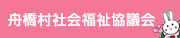 舟橋村社会福祉協議会